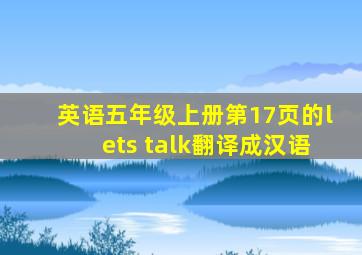 英语五年级上册第17页的lets talk翻译成汉语